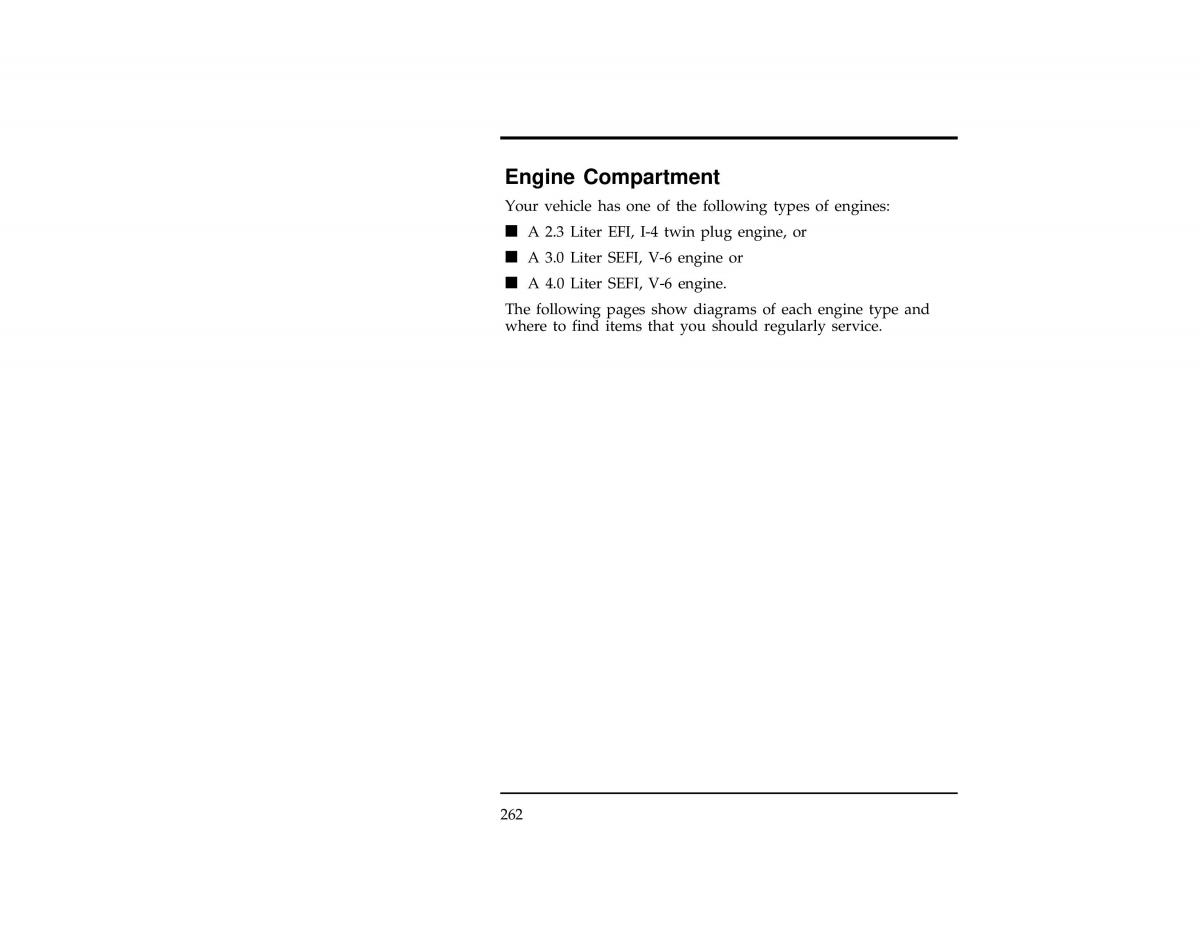 Engine Compartment

Your vehicle has one of the following types of engines:

■ A 2.3 Liter EFI, I-4 twin plug engine, or

■ A 3.0 Liter SEFI, V-6 engine or

■ A 4.0 Liter SEFI, V-6 engine.

The following pages show diagrams of each engine type and where to find items that you should regularly service.

262